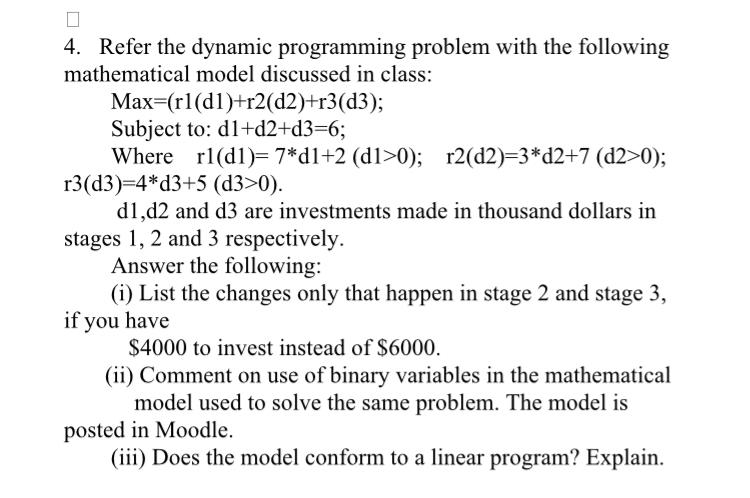 4. Refer the dynamic programming problem with the following mathematical model discussed in class:

Max=(r1(d1)+r2(d2)+r3(d3);

Subject to: d1+d2+d3=6;

Where r1(d1)= 7*d1+2 (d1>0); r2(d2)=3*d2+7 (d2>0); r3(d3)=4*d3+5 (d3>0).

d1,d2 and d3 are investments made in thousand dollars in stages 1, 2 and 3 respectively.

Answer the following:

(i) List the changes only that happen in stage 2 and stage 3, if you have

$4000 to invest instead of $6000.

(ii) Comment on use of binary variables in the mathematical model used to solve the same problem. The model is posted in Moodle.

(iii) Does the model conform to a linear program? Explain.